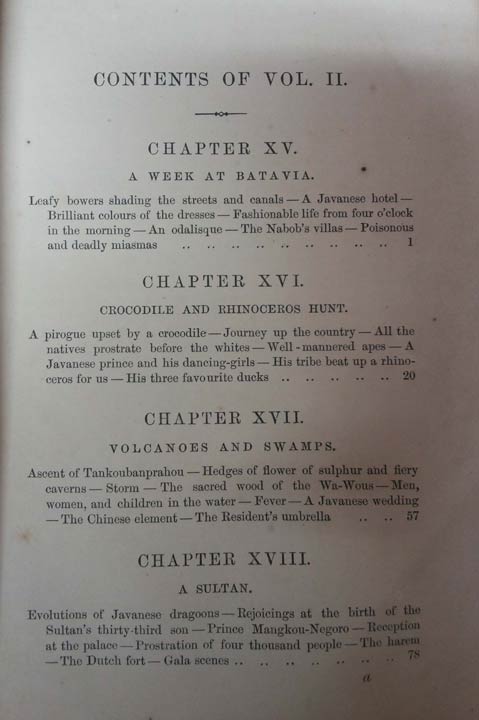 CONTENTS OF VOL. II.

CHAPTER XV.

A WEEK AT BATAVIA.

Leafy bowers shading the streets and canals — A Javanese hotel — Brilliant colours of the dresses — Fashionable life from four o'clock in the morning — An odalisque — The Nabob's villas — Poisonous and deadly miasmas 1

CHAPTER XVI.

CROCODILE AND RHINOCEROS HUNT.

A pirogue upset by a crocodile — Journey up the country — All the natives prostrate before the whites — Well-mannered apes — A Javanese prince and his dancing-girls — His tribe beat up a rhinoceros for us — His three favourite ducks 20

CHAPTER XVII.

VOLCANOES AND SWAMPS.

Ascent of Tankoubanprahou — Hedges of flower of sulphur and fiery caverns — Storm — The sacred wood of the Wa-Wous — Men, women, and children in the water — Fever — A Javanese wedding — The Chinese element — The Resident's umbrella 57

CHAPTER XVIII.

A SULTAN.

Evolutions of Javanese dragoons — Rejoicings at the birth of the Sultan's thirty-third son — Prince Mangkou-Negoro — Reception at the palace — Prostration of four thousand people — The harem — The Dutch fort — Gala scenes 78

a